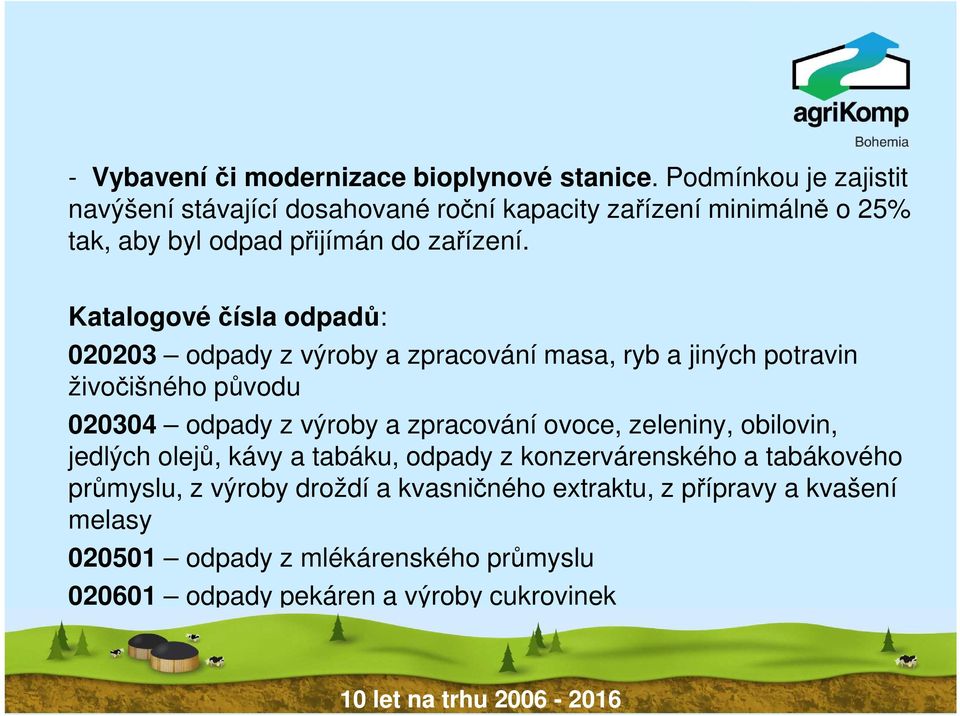 agriKomp
Bohemia

- Vybavení či modernizace bioplynové stanice. Podmínkou je zajistit navýšení stávající dosahované roční kapacity zařízení minimálně o 25% tak, aby byl odpad přijímán do zařízení.

Katalogové čísla odpadů:

020203 – odpady z výroby a zpracování masa, ryb a jiných potravin živočišného původu

020304 – odpady z výroby a zpracování ovoce, zeleniny, obilovin, jedlých olejů, kávy a tabáku, odpady z konzervárenského a tabákového průmyslu, z výroby droždí a kvasničného extraktu, z přípravy a kvašení melasy

020501 – odpady z mlékárenského průmyslu

020601 – odpady pekáren a výroby cukrovinek

10 let na trhu 2006 - 2016